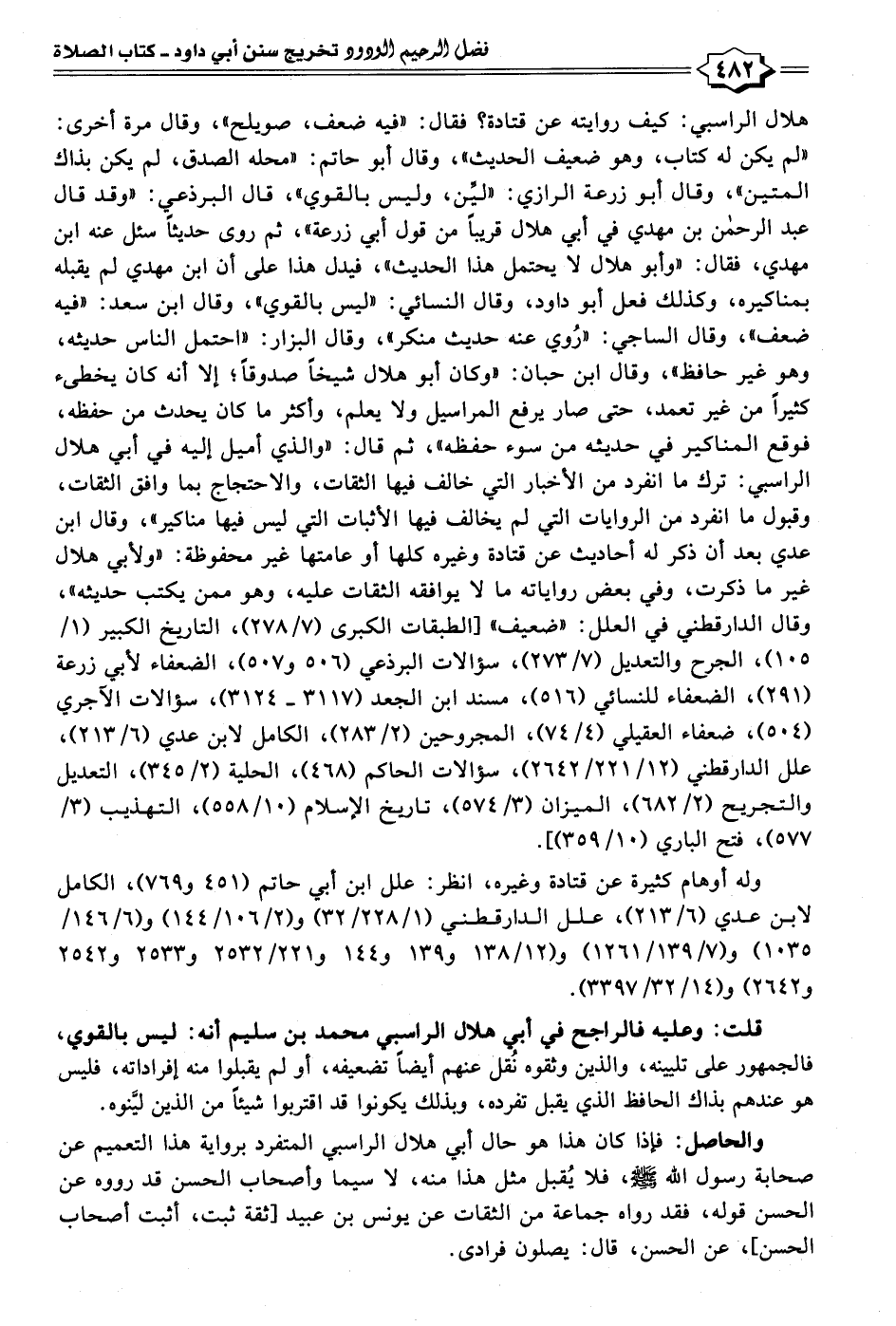 فضل الرحيم الودود تخريج سنن أبي داود ـ كتاب الصلاة

٤٨٢

هلال الراسبي: كيف روايته عن قتادة؟ فقال: «فيه ضعف، صويلح»، وقال مرة أخرى: «لم يكن له كتاب، وهو ضعيف الحديث»، وقال أبو حاتم: «محله الصدق، لم يكن بذاك المتين»، وقال أبو زرعة الرازي: «ليِّن، وليس بالقوي»، قال البرذعي: «وقد قال عبد الرحمٰن بن مهدي في أبي هلال قريباً من قول أبي زرعة»، ثم روى حديثاً سئل عنه ابن مهدي، فقال: «وأبو هلال لا يحتمل هذا الحديث»، فيدل هذا على أن ابن مهدي لم يقبله بمناكيره، وكذلك فعل أبو داود، وقال النسائي: «ليس بالقوي»، وقال ابن سعد: «فيه ضعف»، وقال الساجي: «رُوي عنه حديث منكر»، وقال البزار: «احتمل الناس حديثه، وهو غير حافظ»، وقال ابن حبان: «وكان أبو هلال شيخاً صدوقاً؛ إلا أنه كان يخطىء كثيراً من غير تعمد، حتى صار يرفع المراسيل ولا يعلم، وأكثر ما كان يحدث من حفظه، فوقع المناكير في حديثه من سوء حفظه»، ثم قال: «والذي أميل إليه في أبي هلال الراسبي: ترك ما انفرد من الأخبار التي خالف فيها الثقات، والاحتجاج بما وافق الثقات، وقبول ما انفرد من الروايات التي لم يخالف فيها الأثبات التي ليس فيها مناكير»، وقال ابن عدي بعد أن ذكر له أحاديث عن قتادة وغيره كلها أو عامتها غير محفوظة: «ولأبي هلال غير ما ذكرت، وفي بعض رواياته ما لا يوافقه الثقات عليه، وهو ممن يكتب حديثه»، وقال الدارقطني في العلل: «ضعيف» [الطبقات الكبرى (٧/ ٢٧٨)، التاريخ الكبير (١/ ١٠٥)، الجرح والتعديل (٧/ ٢٧٣)، سؤالات البرذعي (٥٠٦ و٥٠٧)، الضعفاء لأبي زرعة (٢٩١)، الضعفاء للنسائي (٥١٦)، مسند ابن الجعد (٣١١٧ ـ ٣١٢٤)، سؤالات الآجري (٥٠٤)، ضعفاء العقيلي (٤/ ٧٤)، المجروحين (٢/ ٢٨٣)، الكامل لابن عدي (٦/ ٢١٣)، علل الدارقطني (١٢/ ٢٢١/ ٢٦٤٢)، سؤالات الحاكم (٤٦٨)، الحلية (٢/ ٣٤٥)، التعديل والتجريح (٢/ ٦٨٢)، الميزان (٣/ ٥٧٤)، تاريخ الإسلام (١٠/ ٥٥٨)، التهذيب (٣/ ٥٧٧)، فتح الباري (١٠/ ٣٥٩)].

وله أوهام كثيرة عن قتادة وغيره، انظر: علل ابن أبي حاتم (٤٥١ و٧٦٩)، الكامل لابن عدي (٦/ ٢١٣)، علل الدارقطني (١/ ٢٢٨/ ٣٢) و(٢/ ١٠٦/ ١٤٤) و(٦/ ١٤٦/ ١٠٣٥) و(٧/ ١٣٩/ ١٢٦١) و(١٢/ ١٣٨ و١٣٩ و١٤٤ و٢٢١/ ٢٥٣٢ و٢٥٣٣ و٢٥٤٢ و٢٦٤٢) و(١٤/ ٣٢/ ٣٣٩٧).

قلت: وعليه فالراجح في أبي هلال الراسبي محمد بن سليم أنه: ليس بالقوي، فالجمهور على تليينه، والذين وثقوه نُقل عنهم أيضاً تضعيفه، أو لم يقبلوا منه إفراداته، فليس هو عندهم بذاك الحافظ الذي يقبل تفرده، وبذلك يكونوا قد اقتربوا شيئاً من الذين ليَّنوه.

والحاصل: فإذا كان هذا هو حال أبي هلال الراسبي المتفرد برواية هذا التعميم عن صحابة رسول الله ﷺ، فلا يُقبل مثل هذا منه، لا سيما وأصحاب الحسن قد رووه عن الحسن قوله، فقد رواه جماعة من الثقات عن يونس بن عبيد [ثقة ثبت، أثبت أصحاب الحسن]، عن الحسن، قال: يصلون فرادى.